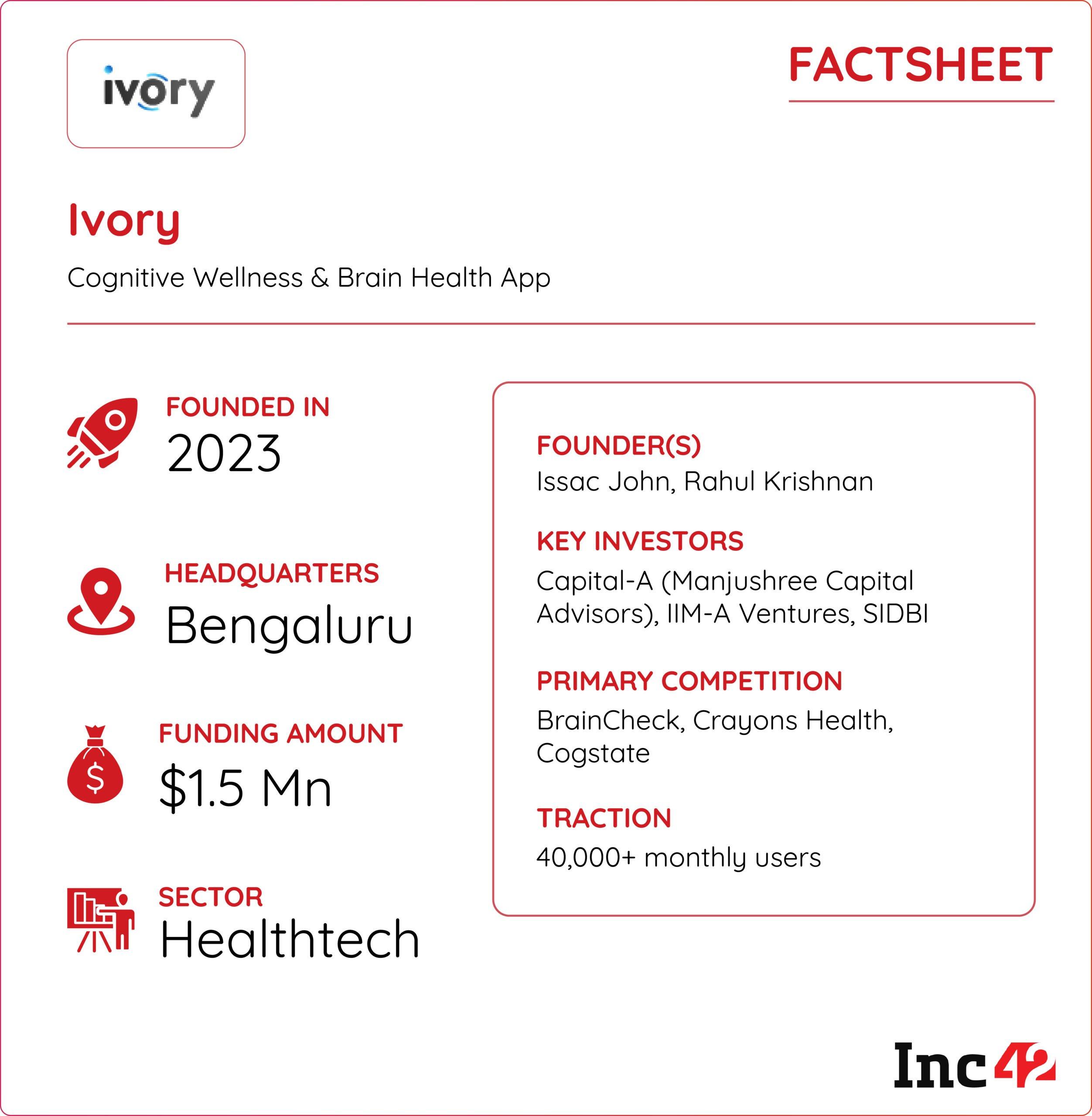 ivory

FACTSHEET

Ivory

Cognitive Wellness & Brain Health App

FOUNDED IN
2023

HEADQUARTERS
Bengaluru

FUNDING AMOUNT
$1.5 Mn

SECTOR
Healthtech

FOUNDER(S)
Issac John, Rahul Krishnan

KEY INVESTORS
Capital-A (Manjushree Capital Advisors), IIM-A Ventures, SIDBI

PRIMARY COMPETITION
BrainCheck, Crayons Health, Cogstate

TRACTION
40,000+ monthly users

Inc42